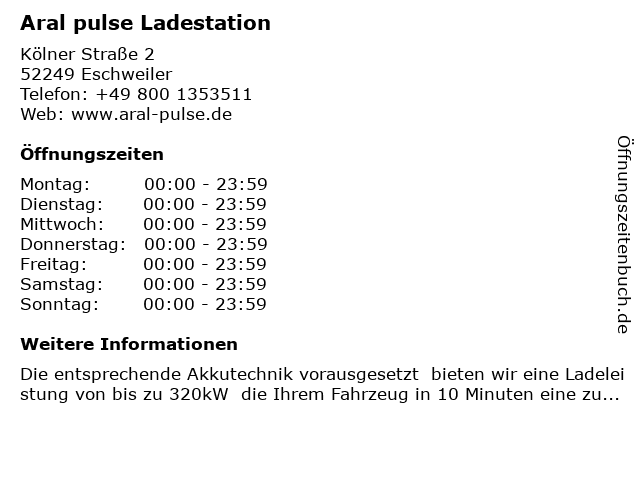 Aral pulse Ladestation

Kölner Straße 2
52249 Eschweiler
Telefon: +49 800 1353511
Web: www.aral-pulse.de

Öffnungszeiten

Montag: 00:00 - 23:59
Dienstag: 00:00 - 23:59
Mittwoch: 00:00 - 23:59
Donnerstag: 00:00 - 23:59
Freitag: 00:00 - 23:59
Samstag: 00:00 - 23:59
Sonntag: 00:00 - 23:59

Weitere Informationen

Die entsprechende Akkutechnik vorausgesetzt bieten wir eine Ladeleistung von bis zu 320kW die Ihrem Fahrzeug in 10 Minuten eine zu...

Öffnungszeitenbuch.de